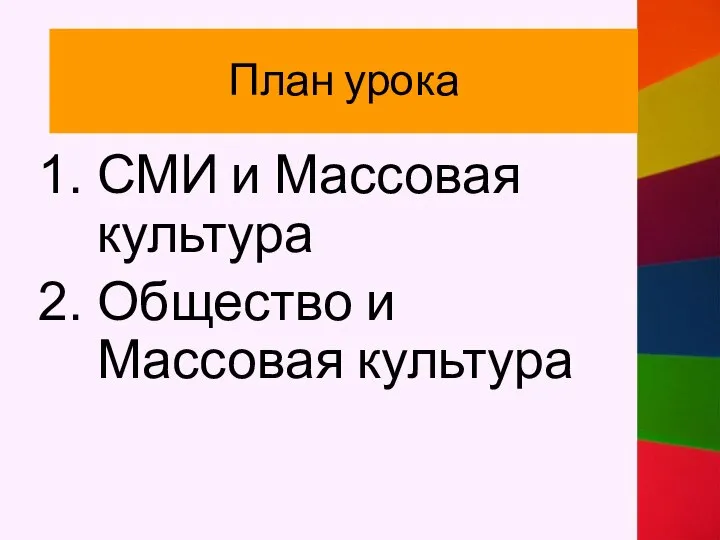 План урока

1. СМИ и Массовая культура
2. Общество и Массовая культура